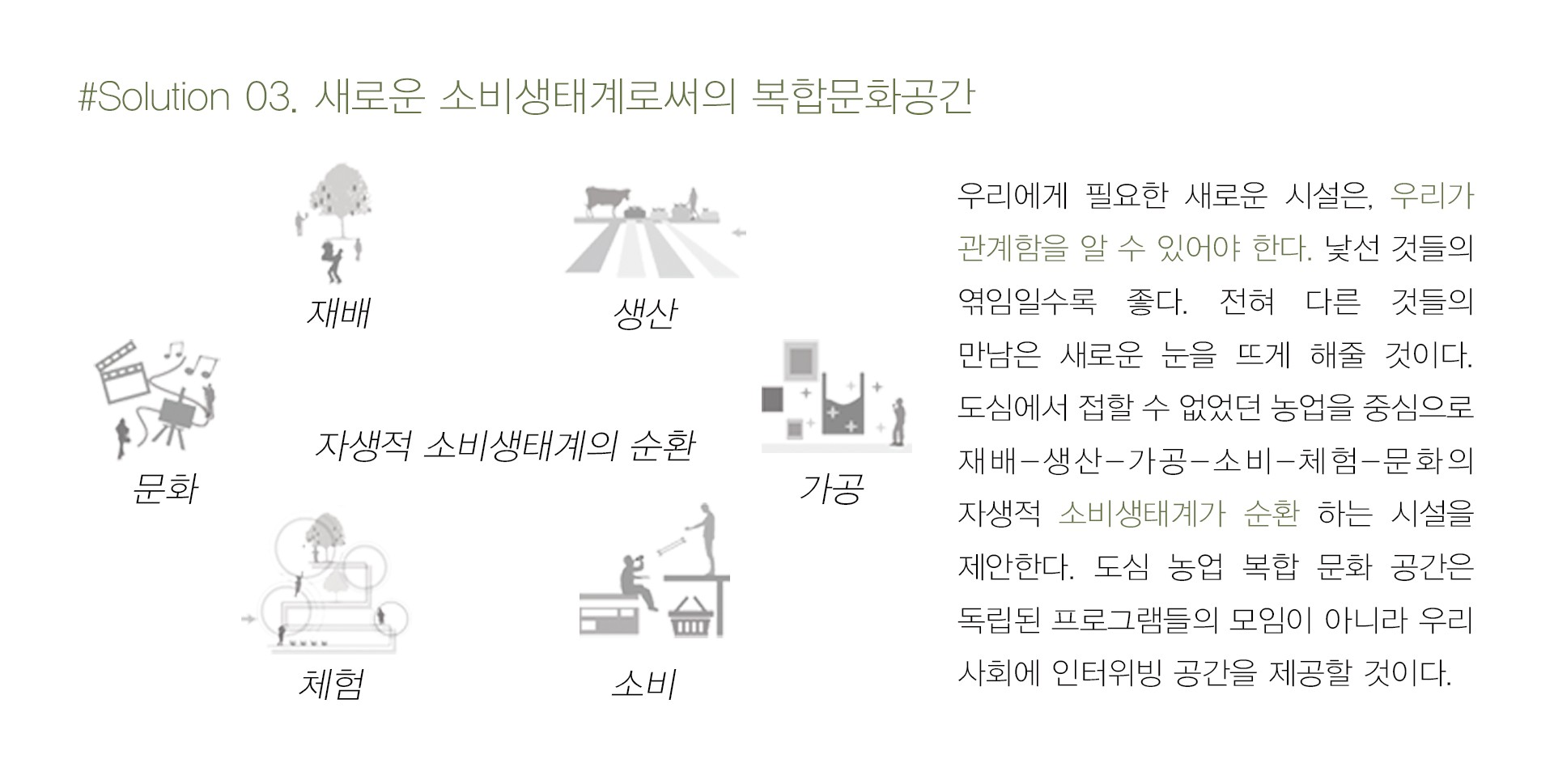 #Solution 03. 새로운 소비생태계로써의 복합문화공간

재배

생산

문화

자생적 소비생태계의 순환

가공

체험

소비

우리에게 필요한 새로운 시설은, 우리가 관계함을 알 수 있어야 한다. 낯선 것들의 엮임일수록 좋다. 전혀 다른 것들의 만남은 새로운 눈을 뜨게 해줄 것이다. 도심에서 접할 수 없었던 농업을 중심으로 재배-생산-가공-소비-체험-문화의 자생적 소비생태계가 순환 하는 시설을 제안한다. 도심 농업 복합 문화 공간은 독립된 프로그램들의 모임이 아니라 우리 사회에 인터위빙 공간을 제공할 것이다.